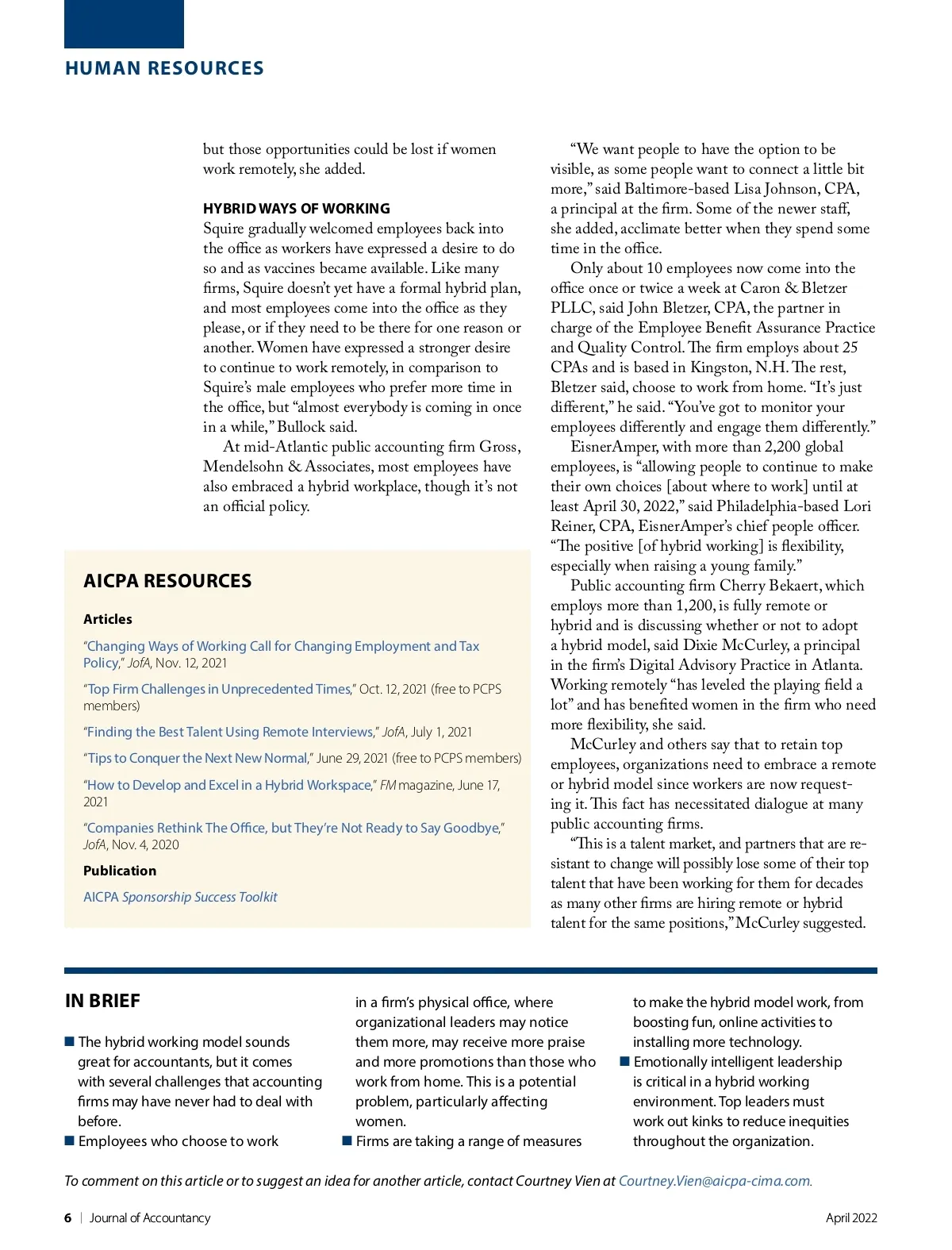 HUMAN RESOURCES

but those opportunities could be lost if women work remotely, she added.

HYBRID WAYS OF WORKING

Squire gradually welcomed employees back into the office as workers have expressed a desire to do so and as vaccines became available. Like many firms, Squire doesn't yet have a formal hybrid plan, and most employees come into the office as they please, or if they need to be there for one reason or another. Women have expressed a stronger desire to continue to work remotely, in comparison to Squire's male employees who prefer more time in the office, but "almost everybody is coming in once in a while," Bullock said.

At mid-Atlantic public accounting firm Gross, Mendelsohn & Associates, most employees have also embraced a hybrid workplace, though it's not an official policy.

AICPA RESOURCES

Articles

"Changing Ways of Working Call for Changing Employment and Tax Policy," JofA, Nov. 12, 2021

"Top Firm Challenges in Unprecedented Times," Oct. 12, 2021 (free to PCPS members)

"Finding the Best Talent Using Remote Interviews," JofA, July 1, 2021

"Tips to Conquer the Next New Normal," June 29, 2021 (free to PCPS members)

"How to Develop and Excel in a Hybrid Workspace," FM magazine, June 17, 2021

"Companies Rethink The Office, but They're Not Ready to Say Goodbye," JofA, Nov. 4, 2020

Publication

AICPA Sponsorship Success Toolkit

"We want people to have the option to be visible, as some people want to connect a little bit more," said Baltimore-based Lisa Johnson, CPA, a principal at the firm. Some of the newer staff, she added, acclimate better when they spend some time in the office.

Only about 10 employees now come into the office once or twice a week at Caron & Bletzer PLLC, said John Bletzer, CPA, the partner in charge of the Employee Benefit Assurance Practice and Quality Control. The firm employs about 25 CPAs and is based in Kingston, N.H. The rest, Bletzer said, choose to work from home. "It's just different," he said. "You've got to monitor your employees differently and engage them differently."

EisnerAmper, with more than 2,200 global employees, is "allowing people to continue to make their own choices [about where to work] until at least April 30, 2022," said Philadelphia-based Lori Reiner, CPA, EisnerAmper's chief people officer. "The positive [of hybrid working] is flexibility, especially when raising a young family."

Public accounting firm Cherry Bekaert, which employs more than 1,200, is fully remote or hybrid and is discussing whether or not to adopt a hybrid model, said Dixie McCurley, a principal in the firm's Digital Advisory Practice in Atlanta. Working remotely "has leveled the playing field a lot" and has benefited women in the firm who need more flexibility, she said.

McCurley and others say that to retain top employees, organizations need to embrace a remote or hybrid model since workers are now requesting it. This fact has necessitated dialogue at many public accounting firms.

"This is a talent market, and partners that are resistant to change will possibly lose some of their top talent that have been working for them for decades as many other firms are hiring remote or hybrid talent for the same positions," McCurley suggested.

IN BRIEF

■ The hybrid working model sounds great for accountants, but it comes with several challenges that accounting firms may have never had to deal with before.
■ Employees who choose to work in a firm's physical office, where organizational leaders may notice them more, may receive more praise and more promotions than those who work from home. This is a potential problem, particularly affecting women.
■ Firms are taking a range of measures to make the hybrid model work, from boosting fun, online activities to installing more technology.
■ Emotionally intelligent leadership is critical in a hybrid working environment. Top leaders must work out kinks to reduce inequities throughout the organization.

To comment on this article or to suggest an idea for another article, contact Courtney Vien at Courtney.Vien@aicpa-cima.com.

6 | Journal of Accountancy April 2022